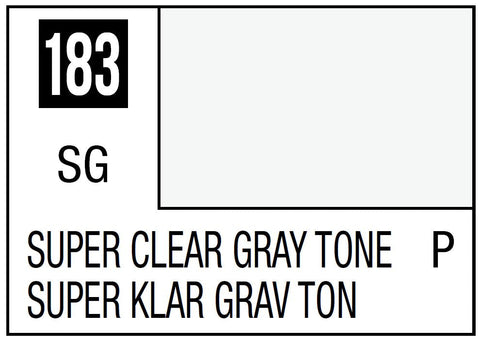 183

SG

SUPER CLEAR GRAY TONE P
SUPER KLAR GRAV TON